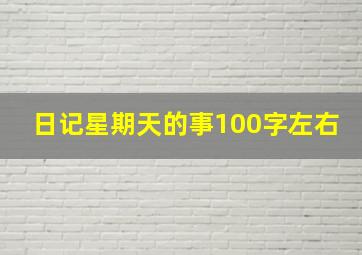 日记星期天的事100字左右